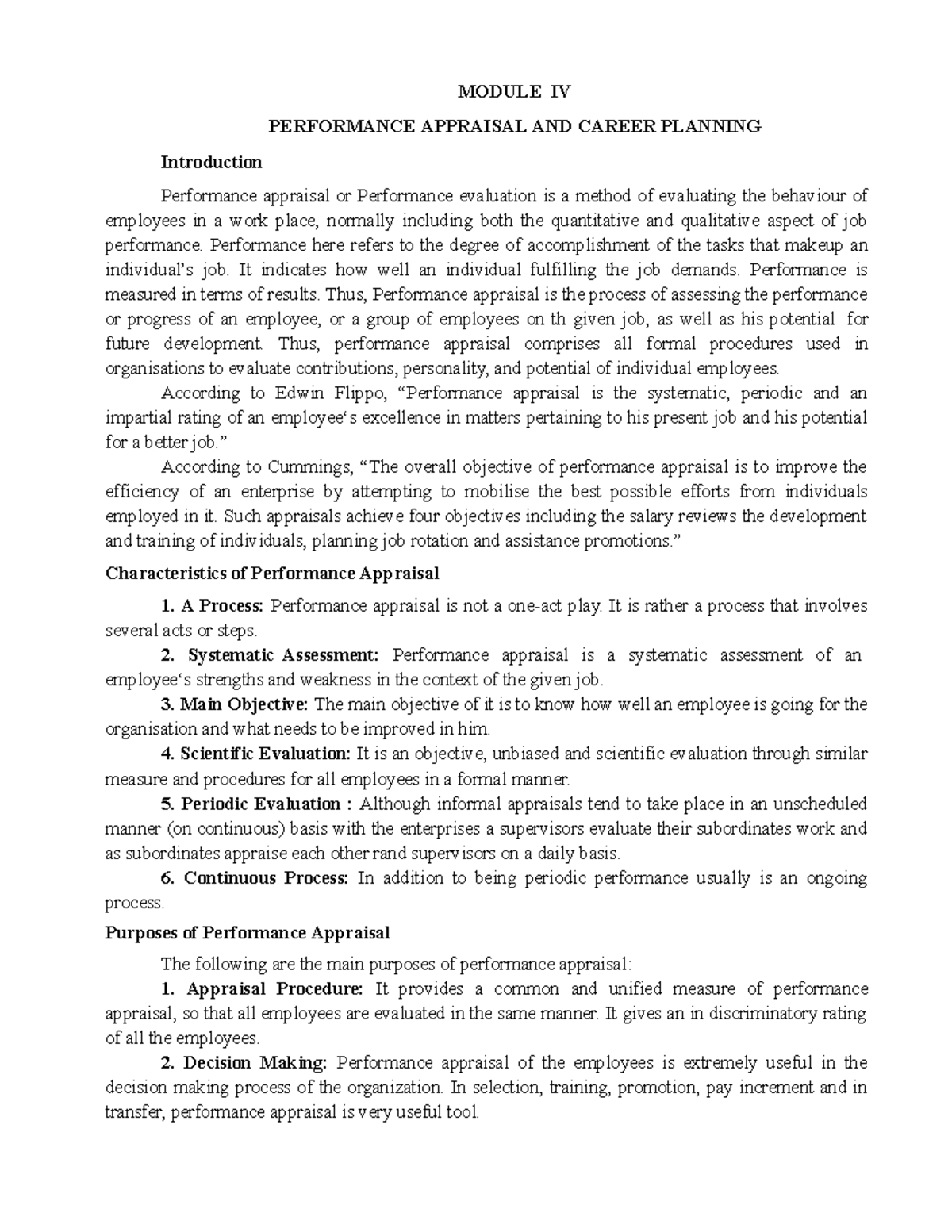 MODULE IV

PERFORMANCE APPRAISAL AND CAREER PLANNING

Introduction

Performance appraisal or Performance evaluation is a method of evaluating the behaviour of employees in a work place, normally including both the quantitative and qualitative aspect of job performance. Performance here refers to the degree of accomplishment of the tasks that makeup an individual's job. It indicates how well an individual fulfilling the job demands. Performance is measured in terms of results. Thus, Performance appraisal is the process of assessing the performance or progress of an employee, or a group of employees on th given job, as well as his potential for future development. Thus, performance appraisal comprises all formal procedures used in organisations to evaluate contributions, personality, and potential of individual employees.

According to Edwin Flippo, "Performance appraisal is the systematic, periodic and an impartial rating of an employee's excellence in matters pertaining to his present job and his potential for a better job."

According to Cummings, "The overall objective of performance appraisal is to improve the efficiency of an enterprise by attempting to mobilise the best possible efforts from individuals employed in it. Such appraisals achieve four objectives including the salary reviews the development and training of individuals, planning job rotation and assistance promotions."

Characteristics of Performance Appraisal

1. A Process: Performance appraisal is not a one-act play. It is rather a process that involves several acts or steps.

2. Systematic Assessment: Performance appraisal is a systematic assessment of an employee's strengths and weakness in the context of the given job.

3. Main Objective: The main objective of it is to know how well an employee is going for the organisation and what needs to be improved in him.

4. Scientific Evaluation: It is an objective, unbiased and scientific evaluation through similar measure and procedures for all employees in a formal manner.

5. Periodic Evaluation : Although informal appraisals tend to take place in an unscheduled manner (on continuous) basis with the enterprises a supervisors evaluate their subordinates work and as subordinates appraise each other rand supervisors on a daily basis.

6. Continuous Process: In addition to being periodic performance usually is an ongoing process.

Purposes of Performance Appraisal

The following are the main purposes of performance appraisal:

1. Appraisal Procedure: It provides a common and unified measure of performance appraisal, so that all employees are evaluated in the same manner. It gives an in discriminatory rating of all the employees.

2. Decision Making: Performance appraisal of the employees is extremely useful in the decision making process of the organization. In selection, training, promotion, pay increment and in transfer, performance appraisal is very useful tool.